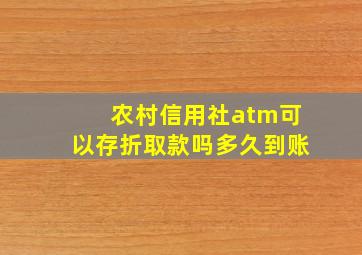 农村信用社atm可以存折取款吗多久到账